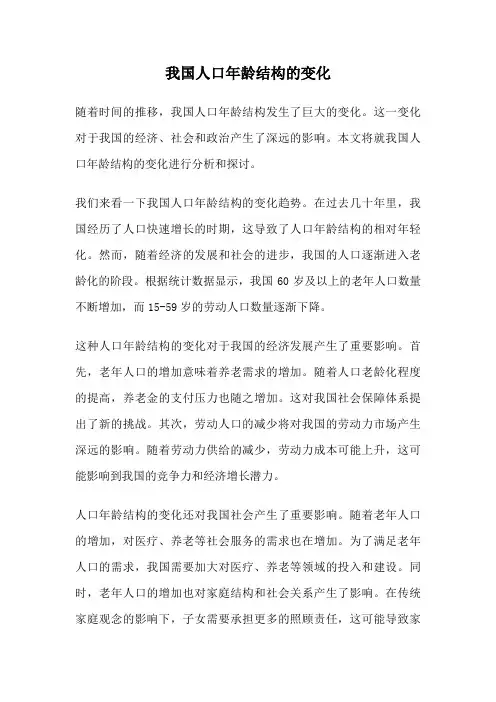 我国人口年龄结构的变化

随着时间的推移，我国人口年龄结构发生了巨大的变化。这一变化对于我国的经济、社会和政治产生了深远的影响。本文将就我国人口年龄结构的变化进行分析和探讨。

我们来看一下我国人口年龄结构的变化趋势。在过去几十年里，我国经历了人口快速增长的时期，这导致了人口年龄结构的相对年轻化。然而，随着经济的发展和社会的进步，我国的人口逐渐进入老龄化的阶段。根据统计数据显示，我国 60 岁及以上的老年人口数量不断增加，而 15-59 岁的劳动人口数量逐渐下降。

这种人口年龄结构的变化对于我国的经济发展产生了重要影响。首先，老年人口的增加意味着养老需求的增加。随着人口老龄化程度的提高，养老金的支付压力也随之增加。这对我国社会保障体系提出了新的挑战。其次，劳动人口的减少将对我国的劳动力市场产生深远的影响。随着劳动力供给的减少，劳动力成本可能上升，这可能影响到我国的竞争力和经济增长潜力。

人口年龄结构的变化还对我国社会产生了重要影响。随着老年人口的增加，对医疗、养老等社会服务的需求也在增加。为了满足老年人口的需求，我国需要加大对医疗、养老等领域的投入和建设。同时，老年人口的增加也对家庭结构和社会关系产生了影响。在传统家庭观念的影响下，子女需要承担更多的照顾责任，这可能导致家